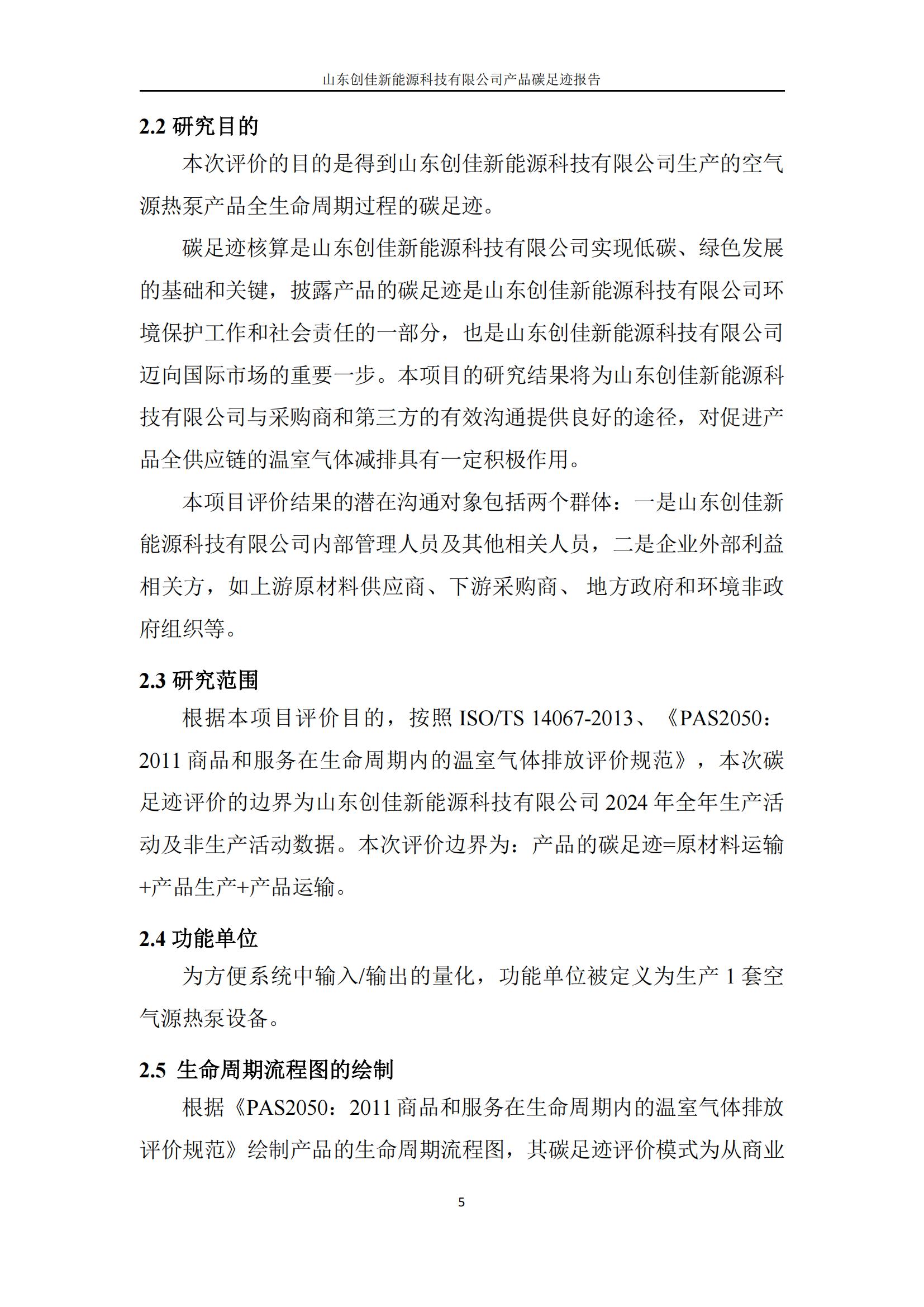 山东创佳新能源科技有限公司产品碳足迹报告

2.2 研究目的

本次评价的目的是得到山东创佳新能源科技有限公司生产的空气源热泵产品全生命周期过程的碳足迹。

碳足迹核算是山东创佳新能源科技有限公司实现低碳、绿色发展的基础和关键，披露产品的碳足迹是山东创佳新能源科技有限公司环境保护工作和社会责任的一部分，也是山东创佳新能源科技有限公司迈向国际市场的重要一步。本项目的研究结果将为山东创佳新能源科技有限公司与采购商和第三方的有效沟通提供良好的途径，对促进产品全供应链的温室气体减排具有一定积极作用。

本项目评价结果的潜在沟通对象包括两个群体：一是山东创佳新能源科技有限公司内部管理人员及其他相关人员，二是企业外部利益相关方，如上游原材料供应商、下游采购商、 地方政府和环境非政府组织等。

2.3 研究范围

根据本项目评价目的，按照 ISO/TS 14067-2013、《PAS2050：2011 商品和服务在生命周期内的温室气体排放评价规范》，本次碳足迹评价的边界为山东创佳新能源科技有限公司 2024 年全年生产活动及非生产活动数据。本次评价边界为：产品的碳足迹=原材料运输+产品生产+产品运输。

2.4 功能单位

为方便系统中输入/输出的量化，功能单位被定义为生产 1 套空气源热泵设备。

2.5 生命周期流程图的绘制

根据《PAS2050：2011 商品和服务在生命周期内的温室气体排放评价规范》绘制产品的生命周期流程图，其碳足迹评价模式为从商业

5